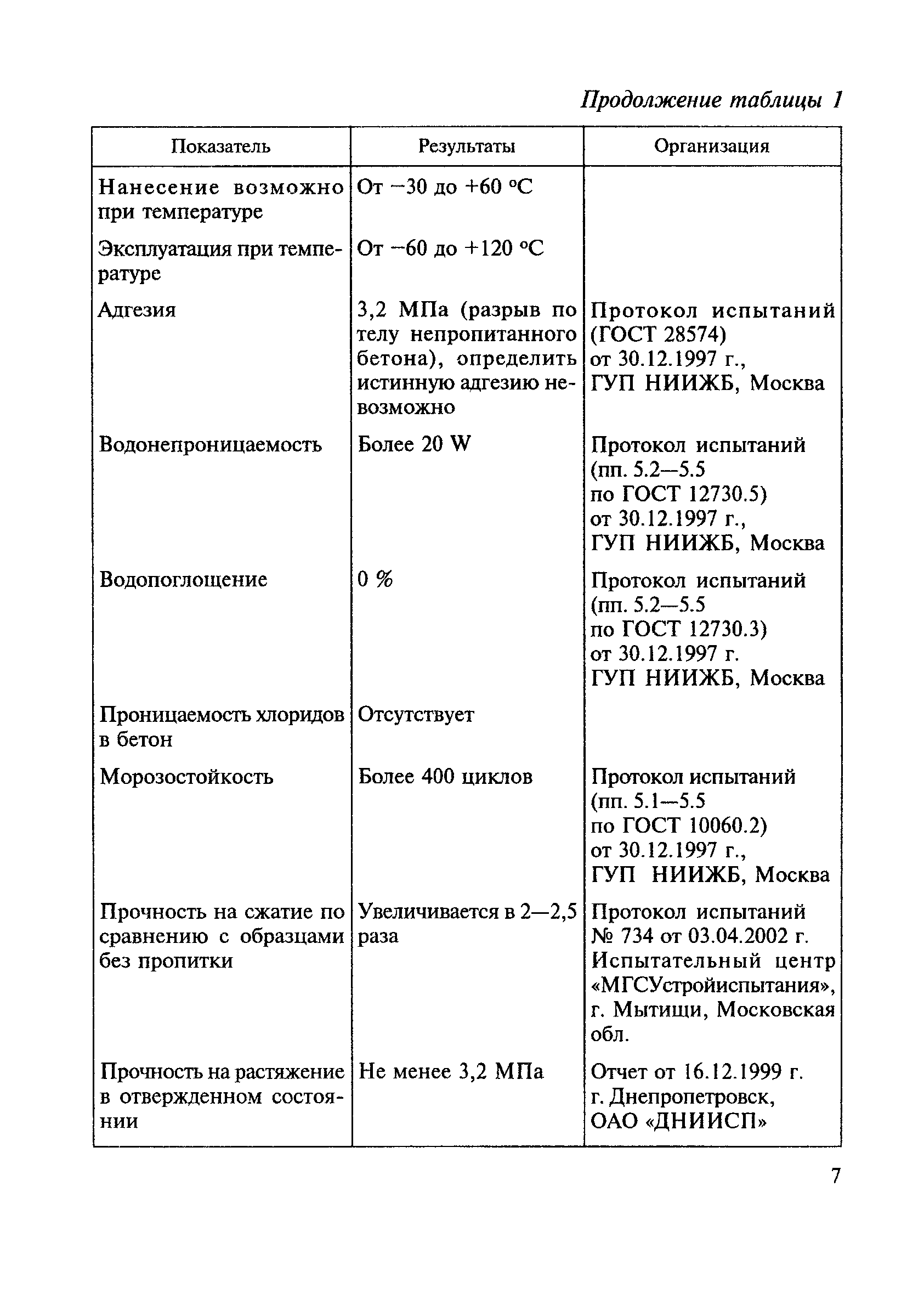 Продолжение таблицы 1

| Показатель | Результаты | Организация |
|---|---|---|
| Нанесение возможно при температуре | От −30 до +60 °С | |
| Эксплуатация при температуре | От −60 до +120 °С | |
| Адгезия | 3,2 МПа (разрыв по телу непропитанного бетона), определить истинную адгезию невозможно | Протокол испытаний (ГОСТ 28574) от 30.12.1997 г., ГУП НИИЖБ, Москва |
| Водонепроницаемость | Более 20 W | Протокол испытаний (пп. 5.2—5.5 по ГОСТ 12730.5) от 30.12.1997 г., ГУП НИИЖБ, Москва |
| Водопоглощение | 0 % | Протокол испытаний (пп. 5.2—5.5 по ГОСТ 12730.3) от 30.12.1997 г. ГУП НИИЖБ, Москва |
| Проницаемость хлоридов в бетон | Отсутствует | |
| Морозостойкость | Более 400 циклов | Протокол испытаний (пп. 5.1—5.5 по ГОСТ 10060.2) от 30.12.1997 г., ГУП НИИЖБ, Москва |
| Прочность на сжатие по сравнению с образцами без пропитки | Увеличивается в 2—2,5 раза | Протокол испытаний № 734 от 03.04.2002 г. Испытательный центр «МГСУстройиспытания», г. Мытищи, Московская обл. |
| Прочность на растяжение в отвержденном состоянии | Не менее 3,2 МПа | Отчет от 16.12.1999 г. г. Днепропетровск, ОАО «ДНИИСП» |

7